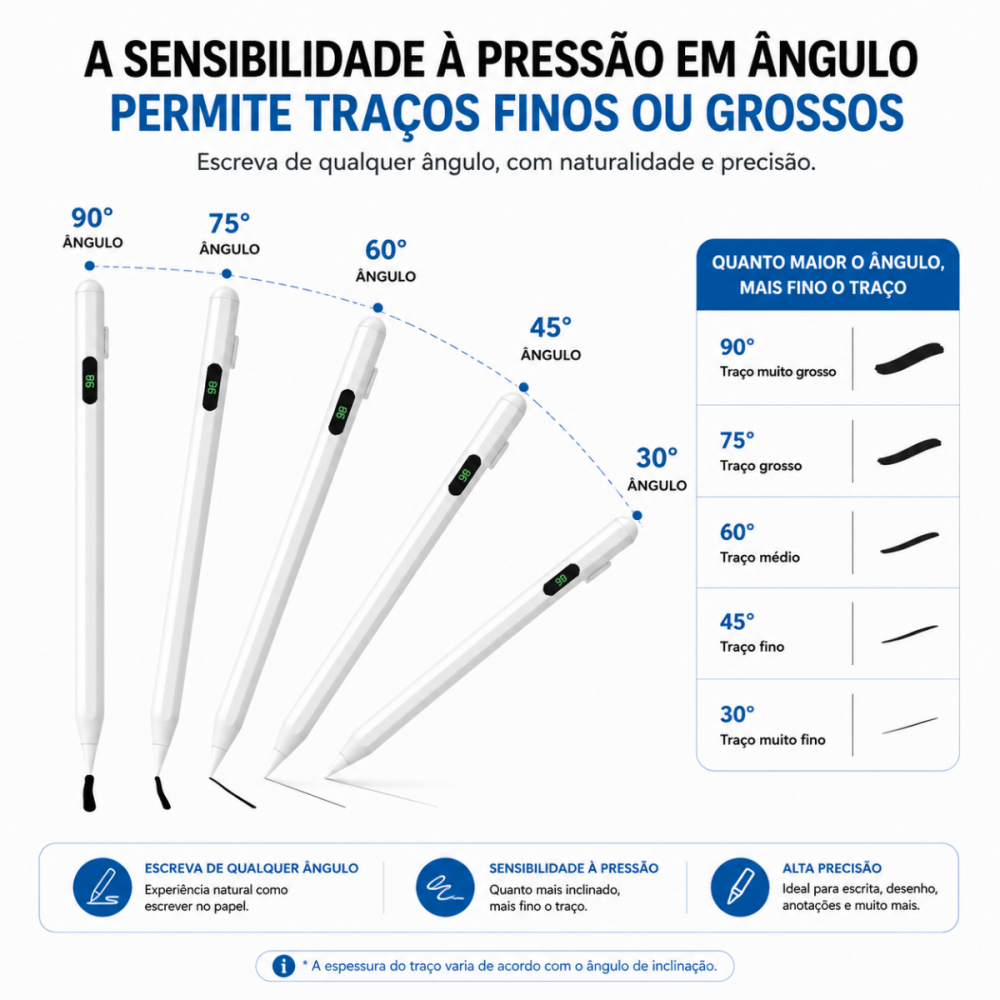 A SENSIBILIDADE À PRESSÃO EM ÂNGULO
PERMITE TRAÇOS FINOS OU GROSSOS

Escreva de qualquer ângulo, com naturalidade e precisão.

90°
ÂNGULO

75°
ÂNGULO

60°
ÂNGULO

45°
ÂNGULO

30°
ÂNGULO

QUANTO MAIOR O ÂNGULO, MAIS FINO O TRAÇO

90°
Traço muito grosso

75°
Traço grosso

60°
Traço médio

45°
Traço fino

30°
Traço muito fino

ESCREVA DE QUALQUER ÂNGULO
Experiência natural como escrever no papel.

SENSIBILIDADE À PRESSÃO
Quanto mais inclinado, mais fino o traço.

ALTA PRECISÃO
Ideal para escrita, desenho, anotações e muito mais.

* A espessura do traço varia de acordo com o ângulo de inclinação.